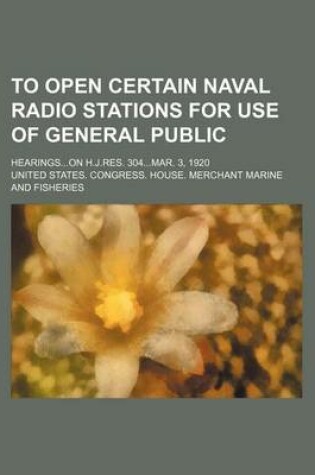 TO OPEN CERTAIN NAVAL RADIO STATIONS FOR USE OF GENERAL PUBLIC

HEARINGS...ON H.J.RES. 304...MAR. 3, 1920

UNITED STATES. CONGRESS. HOUSE. MERCHANT MARINE AND FISHERIES